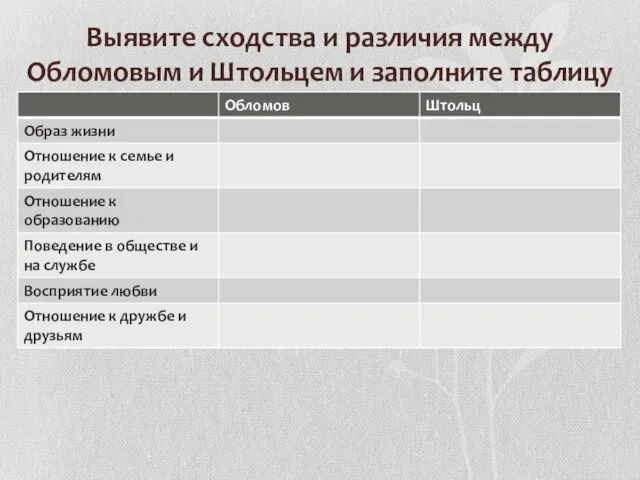 Выявите сходства и различия между Обломовым и Штольцем и заполните таблицу

| | Обломов | Штольц |
|---|---|---|
| Образ жизни | | |
| Отношение к семье и родителям | | |
| Отношение к образованию | | |
| Поведение в обществе и на службе | | |
| Восприятие любви | | |
| Отношение к дружбе и друзьям | | |